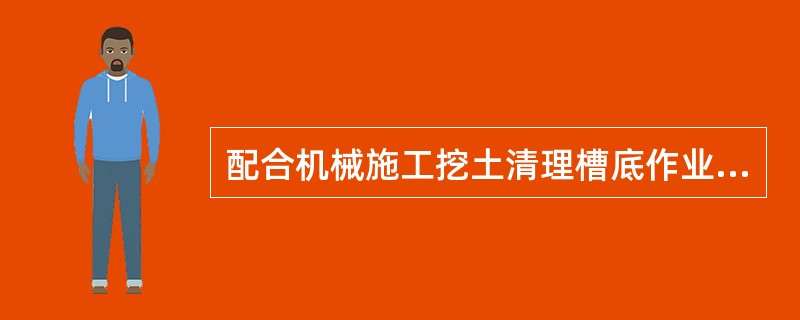 配合机械施工挖土清理槽底作业...